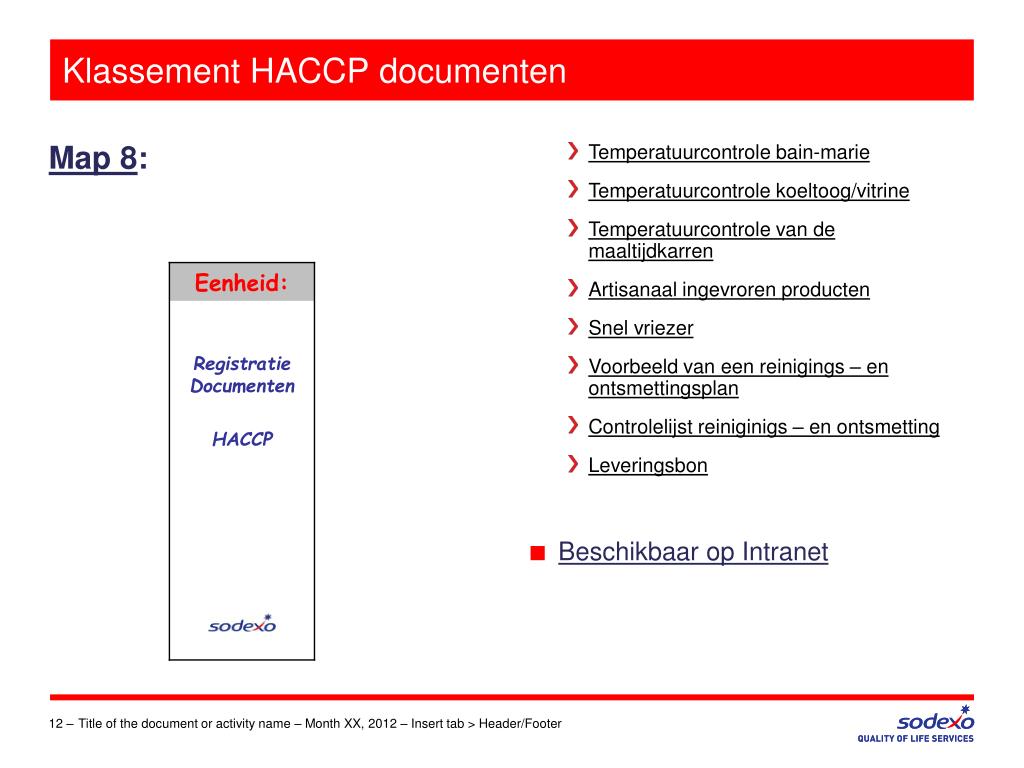 Klassement HACCP documenten

Map 8:

Eenheid:

Registratie Documenten

HACCP

sodexo

Temperatuurcontrole bain-marie

Temperatuurcontrole koeltoog/vitrine

Temperatuurcontrole van de maaltijdkarren

Artisanaal ingevroren producten

Snel vriezer

Voorbeeld van een reinigings – en ontsmettingsplan

Controlelijst reiniginigs – en ontsmetting

Leveringsbon

Beschikbaar op Intranet

12 – Title of the document or activity name – Month XX, 2012 – Insert tab > Header/Footer

sodexo
QUALITY OF LIFE SERVICES